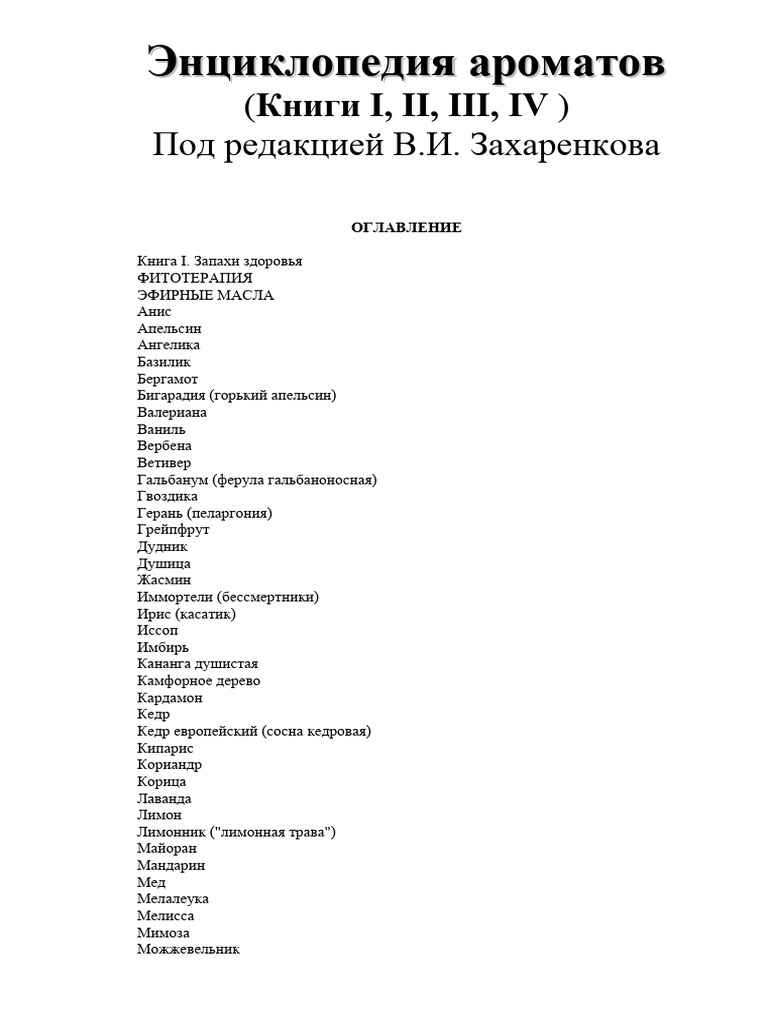 Энциклопедия ароматов
(Книги I, II, III, IV )
Под редакцией В.И. Захаренкова

ОГЛАВЛЕНИЕ

Книга I. Запахи здоровья
ФИТОТЕРАПИЯ
ЭФИРНЫЕ МАСЛА
Анис
Апельсин
Ангелика
Базилик
Бергамот
Бигарадия (горький апельсин)
Валериана
Ваниль
Вербена
Ветивер
Гальбанум (ферула гальбаноносная)
Гвоздика
Герань (пеларгония)
Грейпфрут
Дудник
Душица
Жасмин
Иммортели (бессмертники)
Ирис (касатик)
Иссоп
Имбирь
Кананга душистая
Камфорное дерево
Кардамон
Кедр
Кедр европейский (сосна кедровая)
Кипарис
Кориандр
Корица
Лаванда
Лимон
Лимонник ("лимонная трава")
Майоран
Мандарин
Мед
Мелалеука
Мелисса
Мимоза
Можжевельник